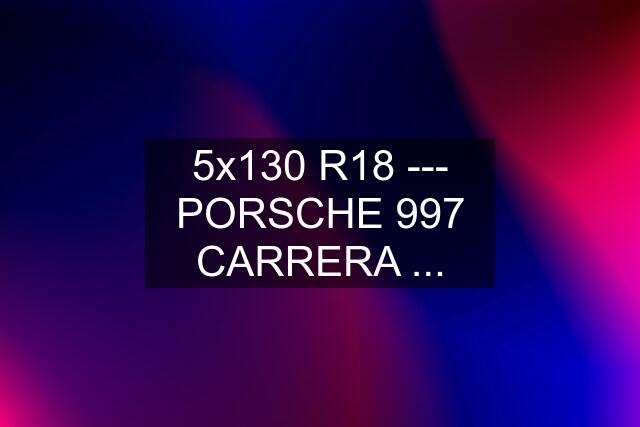 5x130 R18 --- PORSCHE 997 CARRERA ...